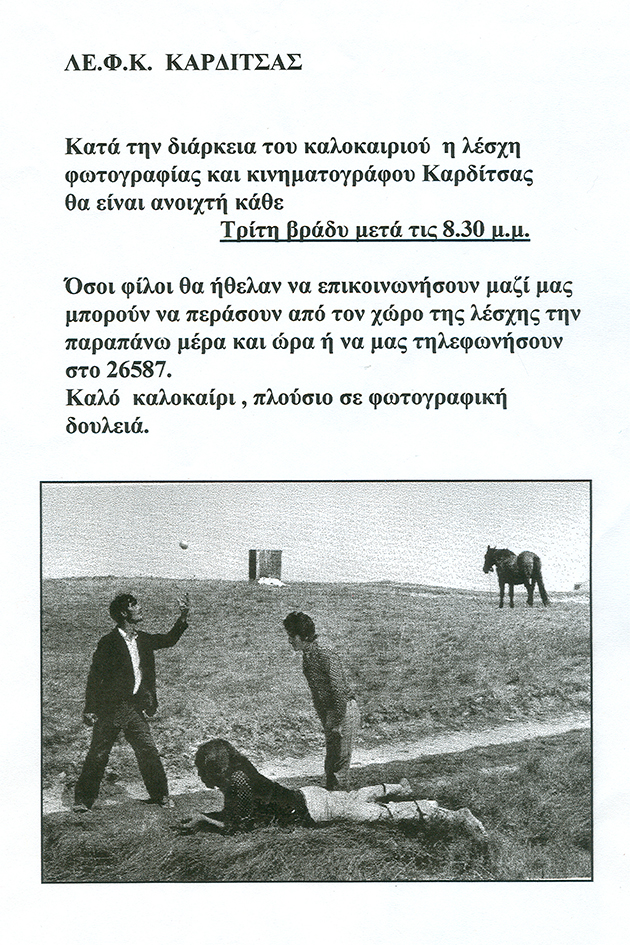 ΛΕ.Φ.Κ. ΚΑΡΔΙΤΣΑΣ

Κατά την διάρκεια του καλοκαιριού η λέσχη φωτογραφίας και κινηματογράφου Καρδίτσας θα είναι ανοιχτή κάθε
Τρίτη βράδυ μετά τις 8.30 μ.μ.

Όσοι φίλοι θα ήθελαν να επικοινωνήσουν μαζί μας μπορούν να περάσουν από τον χώρο της λέσχης την παραπάνω μέρα και ώρα ή να μας τηλεφωνήσουν στο 26587.
Καλό καλοκαίρι , πλούσιο σε φωτογραφική δουλειά.